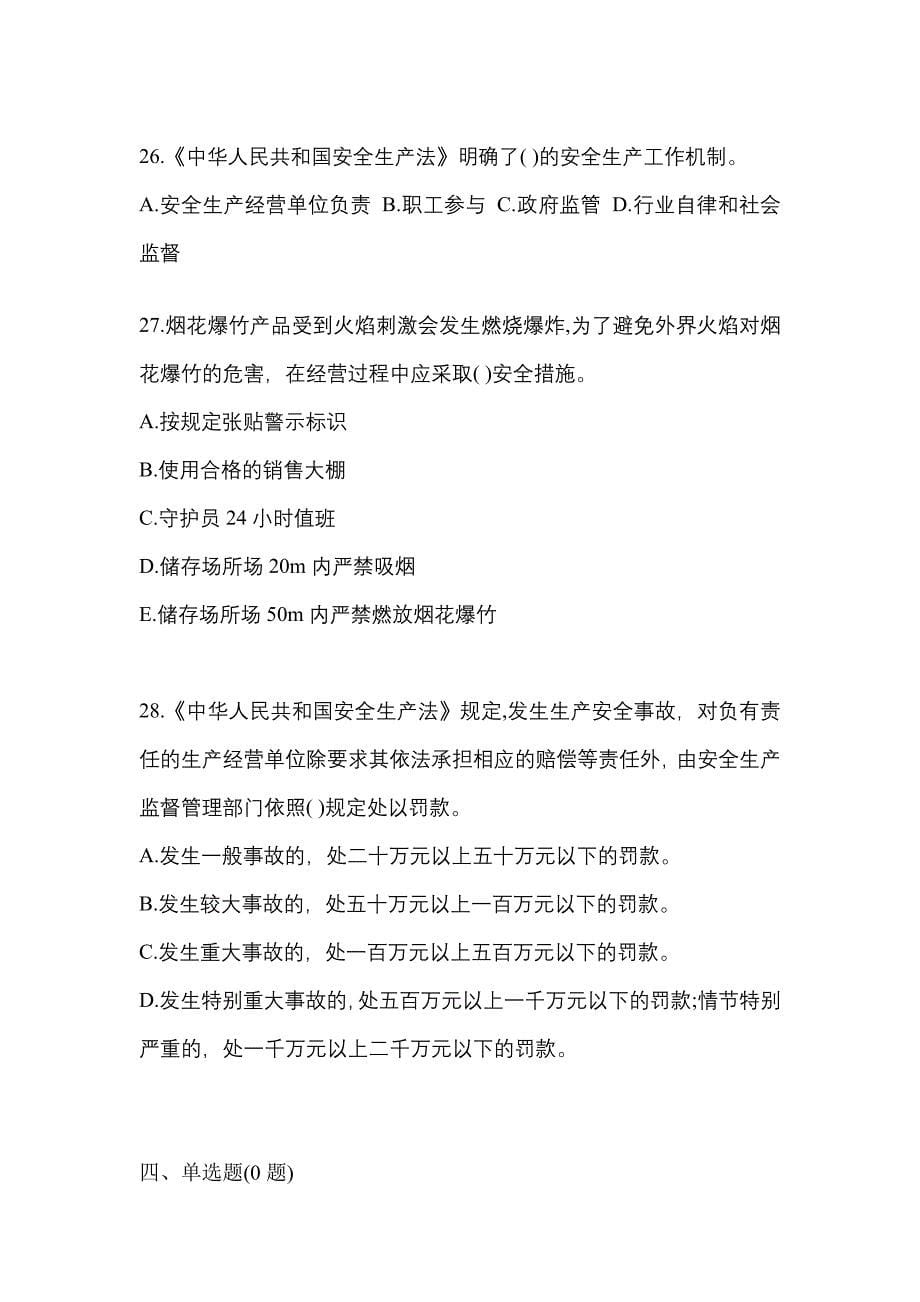 26.《中华人民共和国安全生产法》明确了( )的安全生产工作机制。

A.安全生产经营单位负责 B.职工参与 C.政府监管 D.行业自律和社会监督

27.烟花爆竹产品受到火焰刺激会发生燃烧爆炸,为了避免外界火焰对烟花爆竹的危害，在经营过程中应采取( )安全措施。

A.按规定张贴警示标识

B.使用合格的销售大棚

C.守护员 24 小时值班

D.储存场所场 20m 内严禁吸烟

E.储存场所场 50m 内严禁燃放烟花爆竹

28.《中华人民共和国安全生产法》规定,发生生产安全事故，对负有责任的生产经营单位除要求其依法承担相应的赔偿等责任外，由安全生产监督管理部门依照( )规定处以罚款。

A.发生一般事故的，处二十万元以上五十万元以下的罚款。

B.发生较大事故的，处五十万元以上一百万元以下的罚款。

C.发生重大事故的，处一百万元以上五百万元以下的罚款。

D.发生特别重大事故的，处五百万元以上一千万元以下的罚款;情节特别严重的，处一千万元以上二千万元以下的罚款。

四、单选题(0 题)